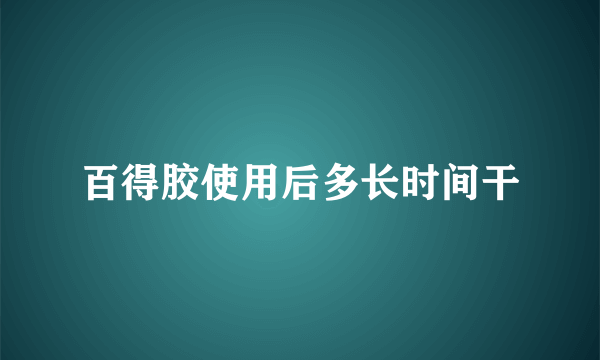 百得胶使用后多长时间干